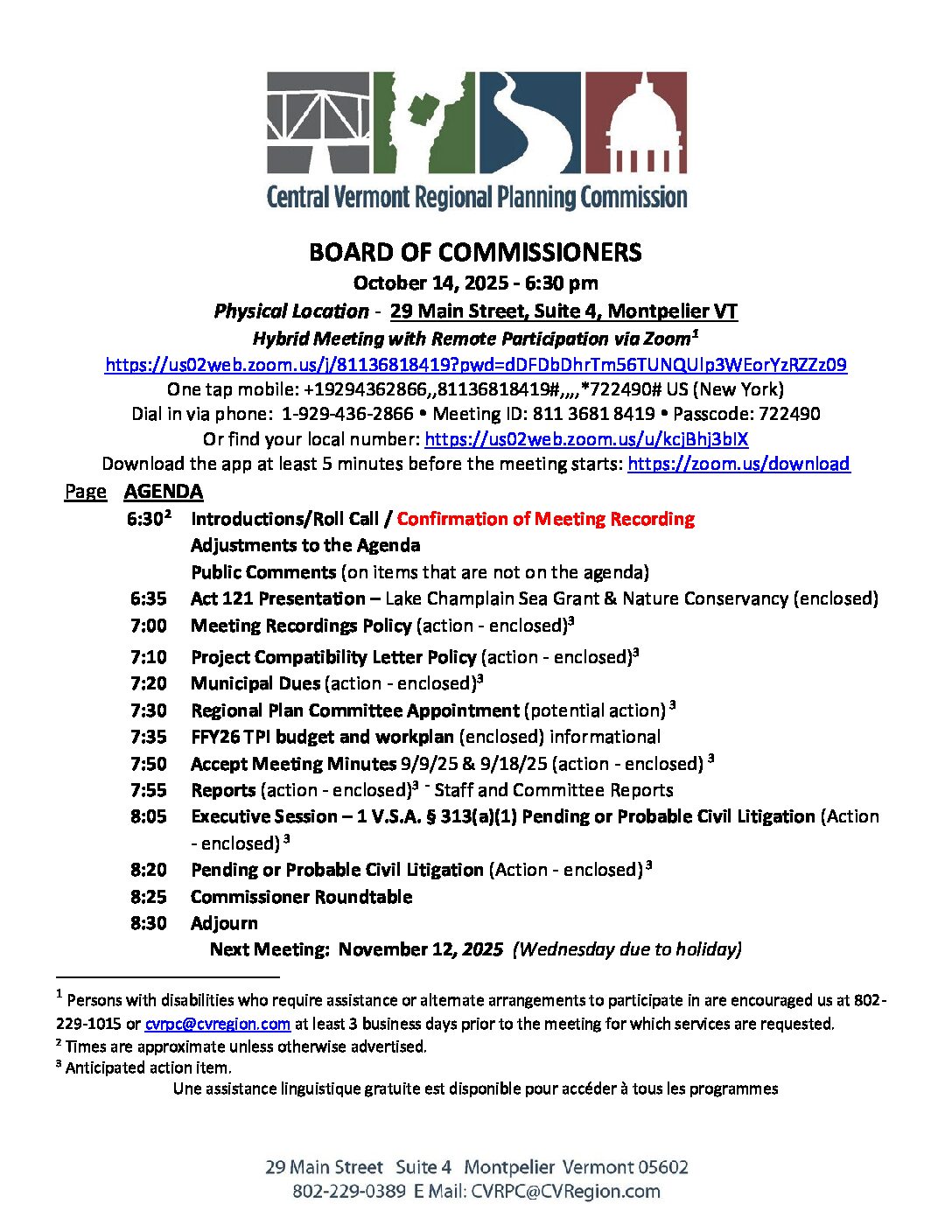 Central Vermont Regional Planning Commission

BOARD OF COMMISSIONERS
October 14, 2025 - 6:30 pm
Physical Location - 29 Main Street, Suite 4, Montpelier VT
Hybrid Meeting with Remote Participation via Zoom$^1$
https://us02web.zoom.us/j/81136818419?pwd=dDFDbDhrTm56TUNQUlp3WEorYzRZZz09
One tap mobile: +19294362866,,81136818419#,,,,*722490# US (New York)
Dial in via phone: 1-929-436-2866 • Meeting ID: 811 3681 8419 • Passcode: 722490
Or find your local number: https://us02web.zoom.us/u/kcjBhj3blX
Download the app at least 5 minutes before the meeting starts: https://zoom.us/download

Page AGENDA
6:30$^2$ Introductions/Roll Call / Confirmation of Meeting Recording
Adjustments to the Agenda
Public Comments (on items that are not on the agenda)
6:35 Act 121 Presentation – Lake Champlain Sea Grant & Nature Conservancy (enclosed)
7:00 Meeting Recordings Policy (action - enclosed)$^3$
7:10 Project Compatibility Letter Policy (action - enclosed)$^3$
7:20 Municipal Dues (action - enclosed)$^3$
7:30 Regional Plan Committee Appointment (potential action) $^3$
7:35 FFY26 TPI budget and workplan (enclosed) informational
7:50 Accept Meeting Minutes 9/9/25 & 9/18/25 (action - enclosed) $^3$
7:55 Reports (action - enclosed)$^3$ - Staff and Committee Reports
8:05 Executive Session – 1 V.S.A. § 313(a)(1) Pending or Probable Civil Litigation (Action - enclosed) $^3$
8:20 Pending or Probable Civil Litigation (Action - enclosed) $^3$
8:25 Commissioner Roundtable
8:30 Adjourn
Next Meeting: November 12, 2025 (Wednesday due to holiday)

$^1$ Persons with disabilities who require assistance or alternate arrangements to participate in are encouraged us at 802-229-1015 or cvrpc@cvregion.com at least 3 business days prior to the meeting for which services are requested.
$^2$ Times are approximate unless otherwise advertised.
$^3$ Anticipated action item.
Une assistance linguistique gratuite est disponible pour accéder à tous les programmes

29 Main Street Suite 4 Montpelier Vermont 05602
802-229-0389 E Mail: CVRPC@CVRegion.com